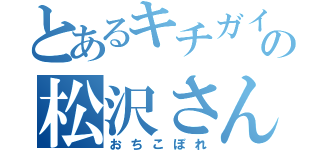 とあるキチガイの
松沢さん
おちこぼれ